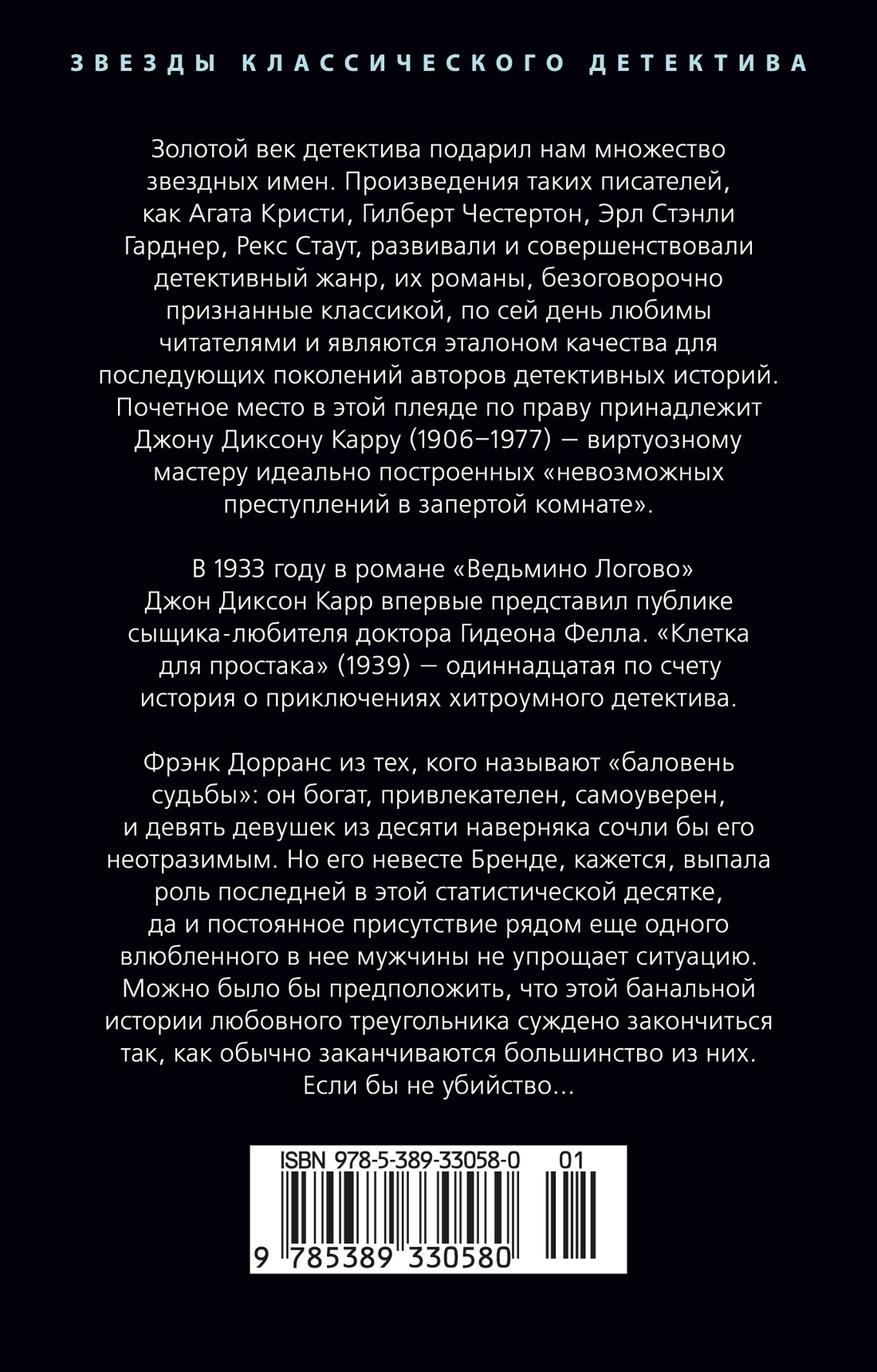 ЗВЕЗДЫ КЛАССИЧЕСКОГО ДЕТЕКТИВА

Золотой век детектива подарил нам множество звездных имен. Произведения таких писателей, как Агата Кристи, Гилберт Честертон, Эрл Стэнли Гарднер, Рекс Стаут, развивали и совершенствовали детективный жанр, их романы, безоговорочно признанные классикой, по сей день любимы читателями и являются эталоном качества для последующих поколений авторов детективных историй. Почетное место в этой плеяде по праву принадлежит Джону Диксону Карру (1906–1977) — виртуозному мастеру идеально построенных «невозможных преступлений в запертой комнате».

В 1933 году в романе «Ведьмино Логово» Джон Диксон Карр впервые представил публике сыщика-любителя доктора Гидеона Фелла. «Клетка для простака» (1939) — одиннадцатая по счету история о приключениях хитроумного детектива.

Фрэнк Дорранс из тех, кого называют «баловень судьбы»: он богат, привлекателен, самоуверен, и девять девушек из десяти наверняка сочли бы его неотразимым. Но его невесте Бренде, кажется, выпала роль последней в этой статистической десятке, да и постоянное присутствие рядом еще одного влюбленного в нее мужчины не упрощает ситуацию. Можно было бы предположить, что этой банальной истории любовного треугольника суждено закончиться так, как обычно заканчиваются большинство из них. Если бы не убийство...

ISBN 978-5-389-33058-0 01

9 785389 330580